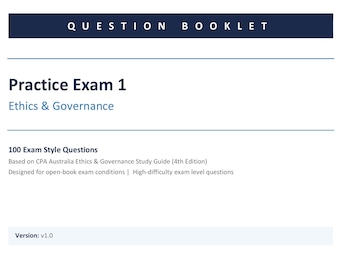 QUESTION BOOKLET

Practice Exam 1

Ethics & Governance

100 Exam Style Questions

Based on CPA Australia Ethics & Governance Study Guide (4th Edition)

Designed for open-book exam conditions | High-difficulty exam level questions

Version: v1.0